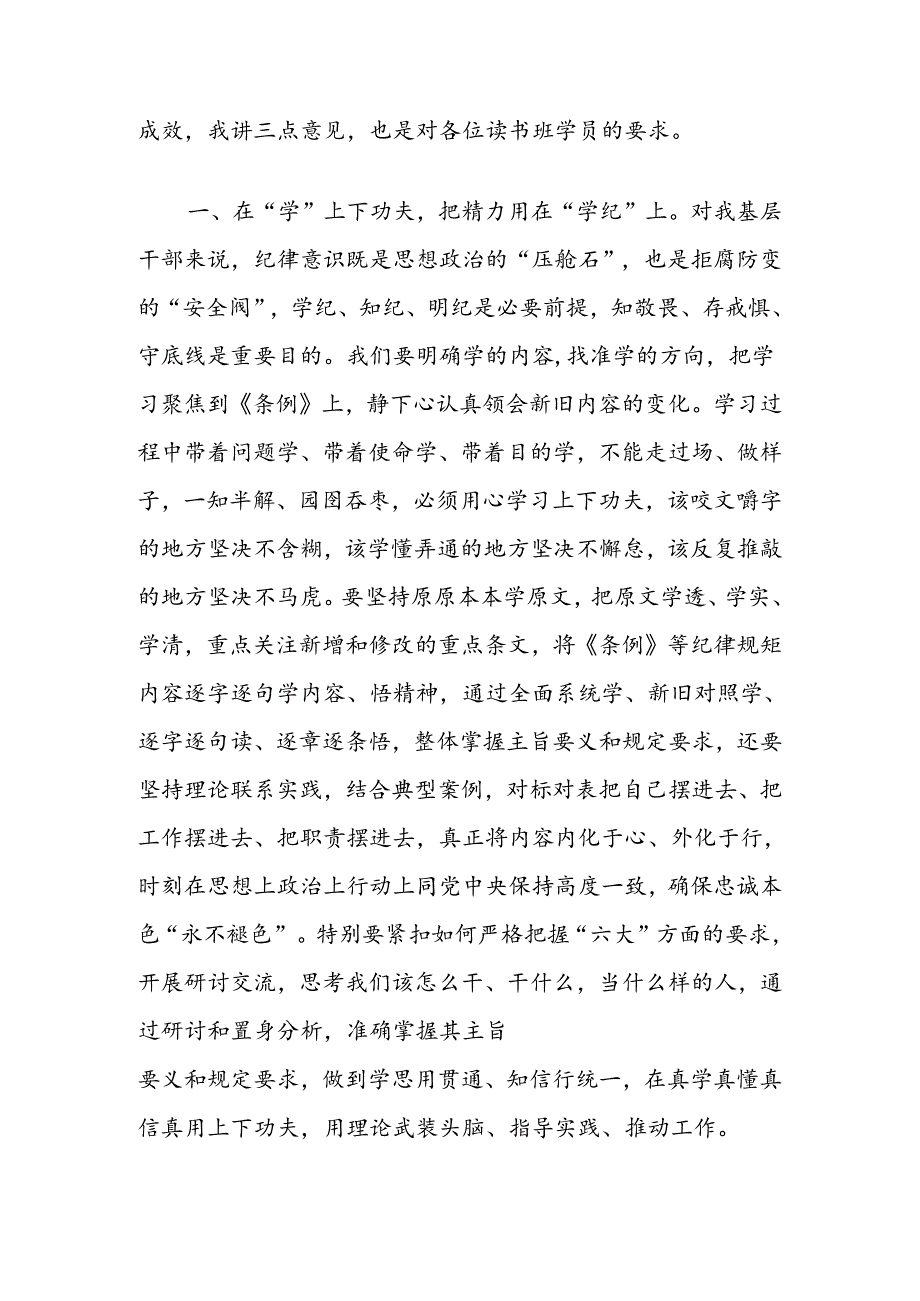 成效，我讲三点意见，也是对各位读书班学员的要求。

一、在“学”上下功夫，把精力用在“学纪”上。对我基层干部来说，纪律意识既是思想政治的“压舱石”，也是拒腐防变的“安全阀”，学纪、知纪、明纪是必要前提，知敬畏、存戒惧、守底线是重要目的。我们要明确学的内容，找准学的方向，把学习聚焦到《条例》上，静下心认真领会新旧内容的变化。学习过程中带着问题学、带着使命学、带着目的学，不能走过场、做样子，一知半解、囫囵吞枣，必须用心学习上下功夫，该咬文嚼字的地方坚决不含糊，该学懂弄通的地方坚决不懈怠，该反复推敲的地方坚决不马虎。要坚持原原本本学原文，把原文学透、学实、学清，重点关注新增和修改的重点条文，将《条例》等纪律规矩内容逐字逐句学内容、悟精神，通过全面系统学、新旧对照学、逐字逐句读、逐章逐条悟，整体掌握主旨要义和规定要求，还要坚持理论联系实践，结合典型案例，对标对表把自己摆进去、把工作摆进去、把职责摆进去，真正将内容内化于心、外化于行，时刻在思想上政治上行动上同党中央保持高度一致，确保忠诚本色“永不褪色”。特别要紧扣如何严格把握“六大”方面的要求，开展研讨交流，思考我们该怎么干、干什么，当什么样的人，通过研讨和置身分析，准确掌握其主旨
要义和规定要求，做到学思用贯通、知信行统一，在真学真懂真信真用上下功夫，用理论武装头脑、指导实践、推动工作。